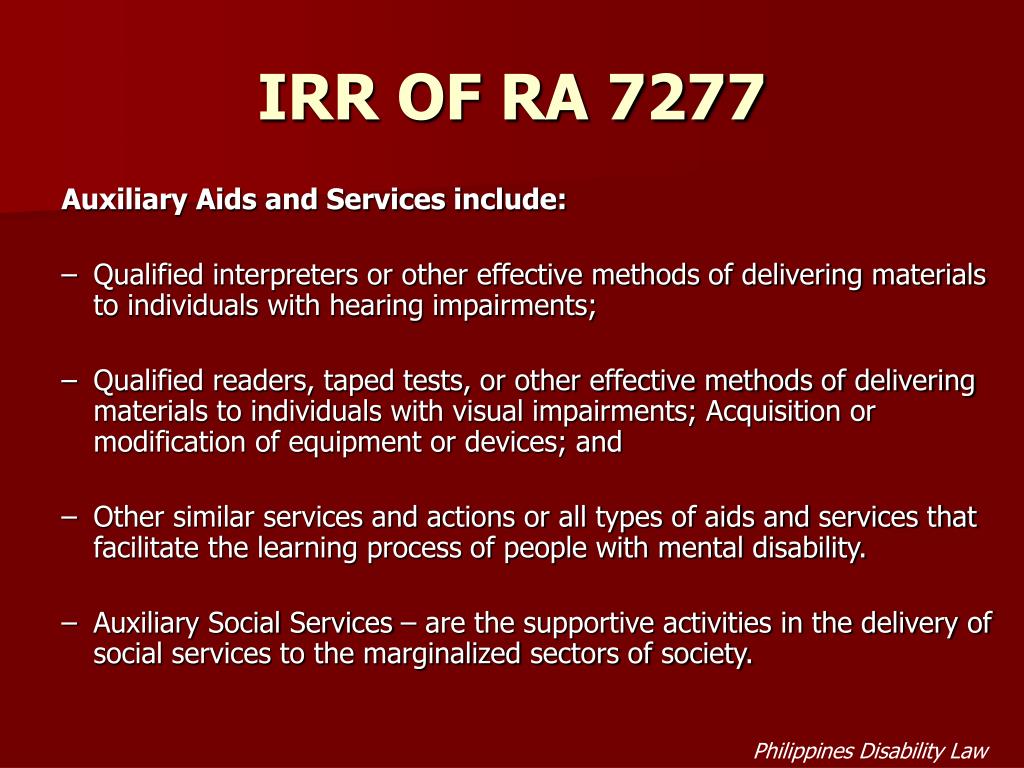 IRR OF RA 7277

Auxiliary Aids and Services include:

– Qualified interpreters or other effective methods of delivering materials to individuals with hearing impairments;

– Qualified readers, taped tests, or other effective methods of delivering materials to individuals with visual impairments; Acquisition or modification of equipment or devices; and

– Other similar services and actions or all types of aids and services that facilitate the learning process of people with mental disability.

– Auxiliary Social Services – are the supportive activities in the delivery of social services to the marginalized sectors of society.

Philippines Disability Law